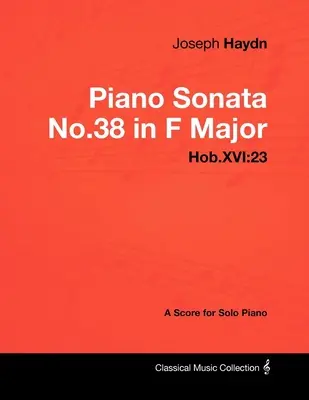 Joseph Haydn

Piano Sonata No.38 in F Major

Hob.XVI:23

A Score for Solo Piano

Classical Music Collection